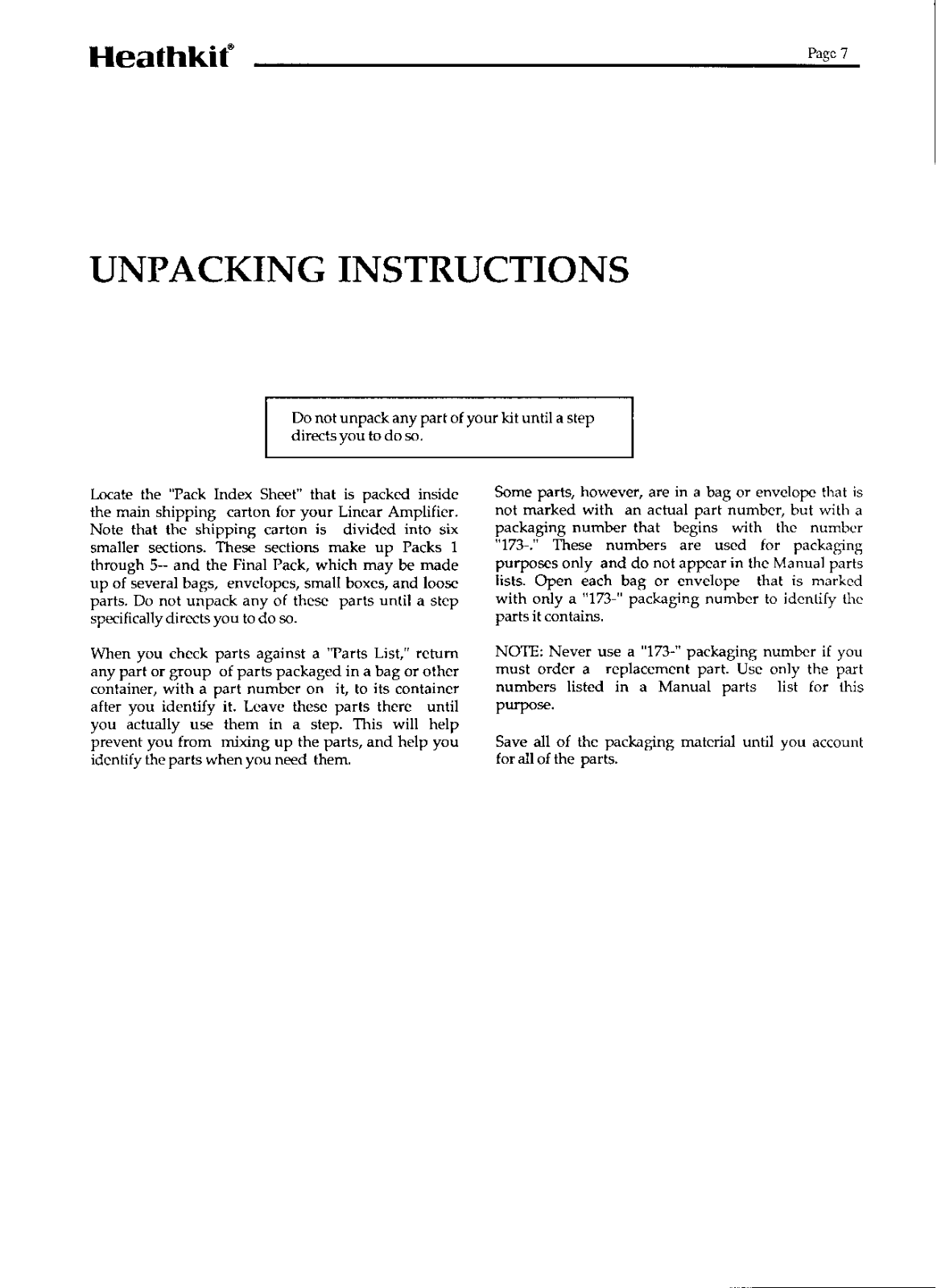 Heathkit® Page 7

UNPACKING INSTRUCTIONS

Do not unpack any part of your kit until a step directs you to do so.

Locate the "Pack Index Sheet" that is packed inside the main shipping carton for your Linear Amplifier. Note that the shipping carton is divided into six smaller sections. These sections make up Packs 1 through 5-- and the Final Pack, which may be made up of several bags, envelopes, small boxes, and loose parts. Do not unpack any of these parts until a step specifically directs you to do so.

When you check parts against a "Parts List," return any part or group of parts packaged in a bag or other container, with a part number on it, to its container after you identify it. Leave these parts there until you actually use them in a step. This will help prevent you from mixing up the parts, and help you identify the parts when you need them.

Some parts, however, are in a bag or envelope that is not marked with an actual part number, but with a packaging number that begins with the number "173-." These numbers are used for packaging purposes only and do not appear in the Manual parts lists. Open each bag or envelope that is marked with only a "173-" packaging number to identify the parts it contains.

NOTE: Never use a "173-" packaging number if you must order a replacement part. Use only the part numbers listed in a Manual parts list for this purpose.

Save all of the packaging material until you account for all of the parts.